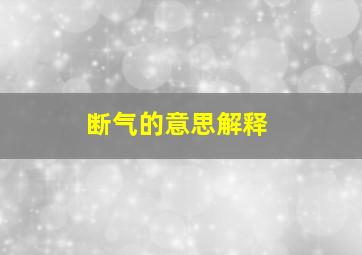 断气的意思解释